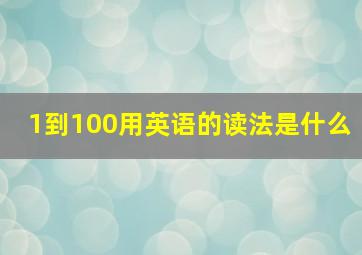 1到100用英语的读法是什么